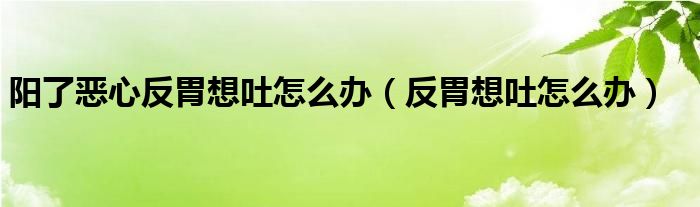 阳了恶心反胃想吐怎么办（反胃想吐怎么办）